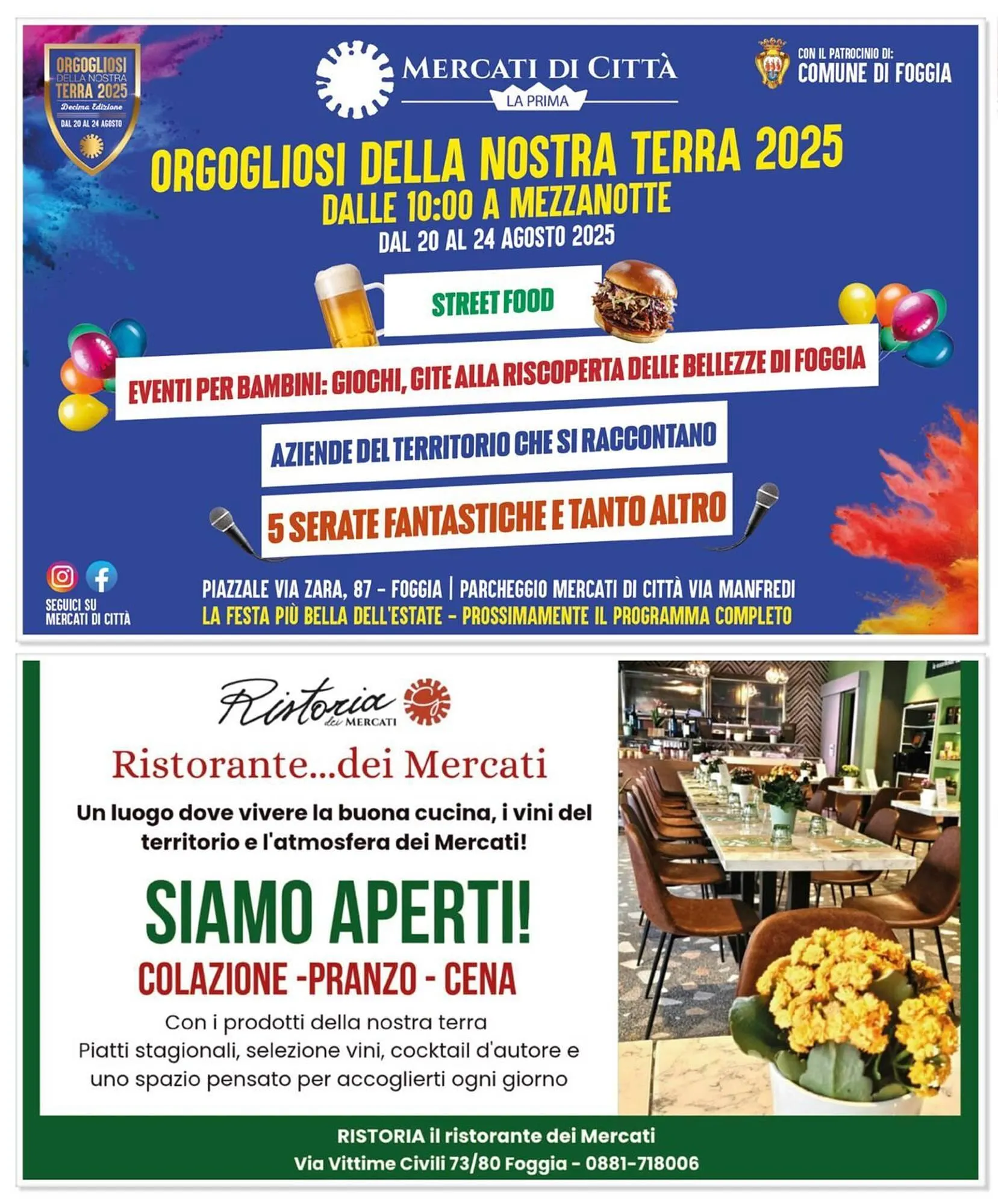 ORGOGLIOSI DELLA NOSTRA TERRA 2025
Decima Edizione
DAL 20 AL 24 AGOSTO

MERCATI DI CITTÀ
LA PRIMA

CON IL PATROCINIO DI:
COMUNE DI FOGGIA

ORGOGLIOSI DELLA NOSTRA TERRA 2025
DALLE 10:00 A MEZZANOTTE
DAL 20 AL 24 AGOSTO 2025

STREET FOOD

EVENTI PER BAMBINI: GIOCHI, GITE ALLA RISCOPERTA DELLE BELLEZZE DI FOGGIA

AZIENDE DEL TERRITORIO CHE SI RACCONTANO

5 SERATE FANTASTICHE E TANTO ALTRO

SEGUICI SU
MERCATI DI CITTÀ

PIAZZALE VIA ZARA, 87 - FOGGIA | PARCHEGGIO MERCATI DI CITTÀ VIA MANFREDI
LA FESTA PIÙ BELLA DELL'ESTATE - PROSSIMAMENTE IL PROGRAMMA COMPLETO

Ristoria dei MERCATI

Ristorante...dei Mercati

Un luogo dove vivere la buona cucina, i vini del territorio e l'atmosfera dei Mercati!

SIAMO APERTI!
COLAZIONE -PRANZO - CENA

Con i prodotti della nostra terra
Piatti stagionali, selezione vini, cocktail d'autore e uno spazio pensato per accoglierti ogni giorno

RISTORIA il ristorante dei Mercati
Via Vittime Civili 73/80 Foggia - 0881-718006